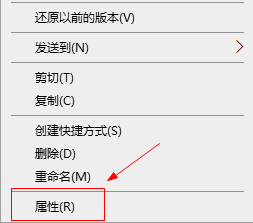 还原以前的版本(V)

发送到(N)

剪切(T)
复制(C)

创建快捷方式(S)
删除(D)
重命名(M)

属性(R)